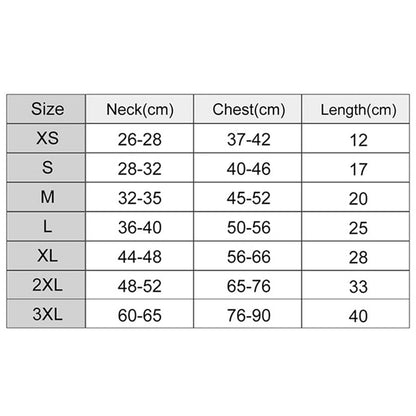 | Size | Neck(cm) | Chest(cm) | Length(cm) |
|---|---|---|---|
| XS | 26-28 | 37-42 | 12 |
| S | 28-32 | 40-46 | 17 |
| M | 32-35 | 45-52 | 20 |
| L | 36-40 | 50-56 | 25 |
| XL | 44-48 | 56-66 | 28 |
| 2XL | 48-52 | 65-76 | 33 |
| 3XL | 60-65 | 76-90 | 40 |